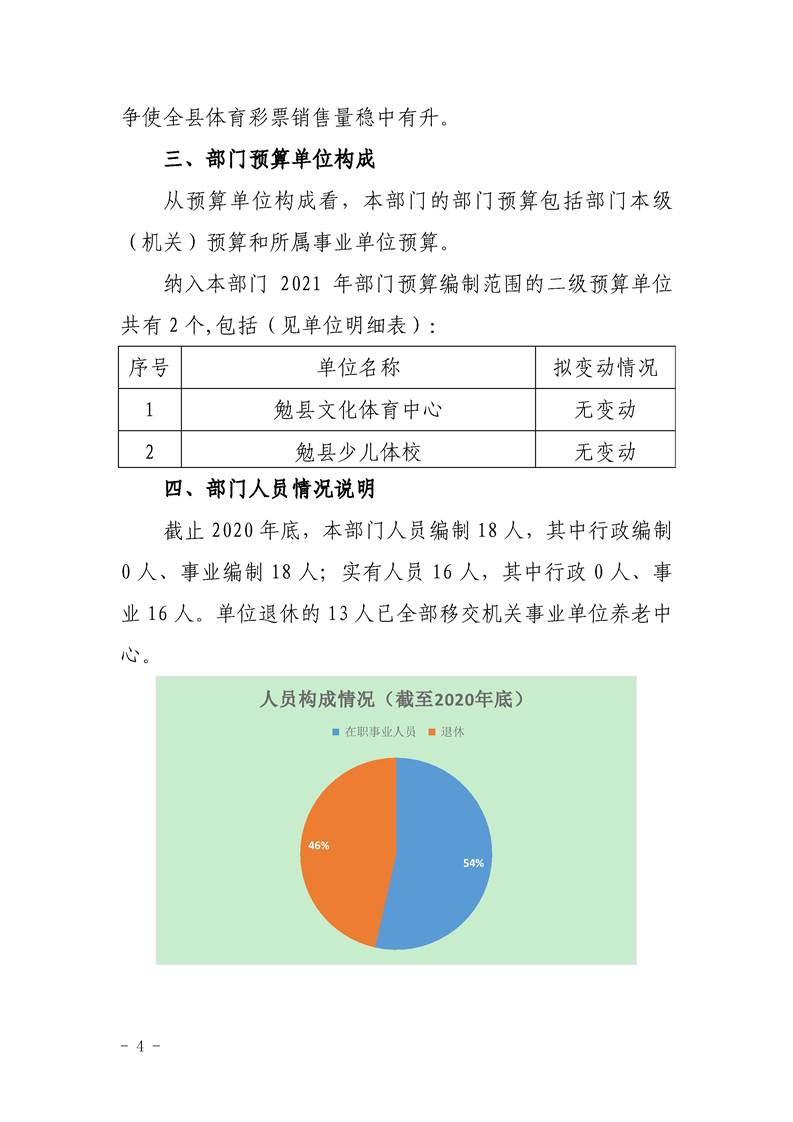 争使全县体育彩票销售量稳中有升。

三、部门预算单位构成

从预算单位构成看，本部门的部门预算包括部门本级（机关）预算和所属事业单位预算。

纳入本部门 2021 年部门预算编制范围的二级预算单位共有 2 个,包括（见单位明细表）：

| 序号 | 单位名称 | 拟变动情况 |
|---|---|---|
| 1 | 勉县文化体育中心 | 无变动 |
| 2 | 勉县少儿体校 | 无变动 |

四、部门人员情况说明

截止 2020 年底，本部门人员编制 18 人，其中行政编制 0 人、事业编制 18 人；实有人员 16 人，其中行政 0 人、事业 16 人。单位退休的 13 人已全部移交机关事业单位养老中心。

人员构成情况（截至2020年底）

在职事业人员 退休

46%

54%

- 4 -